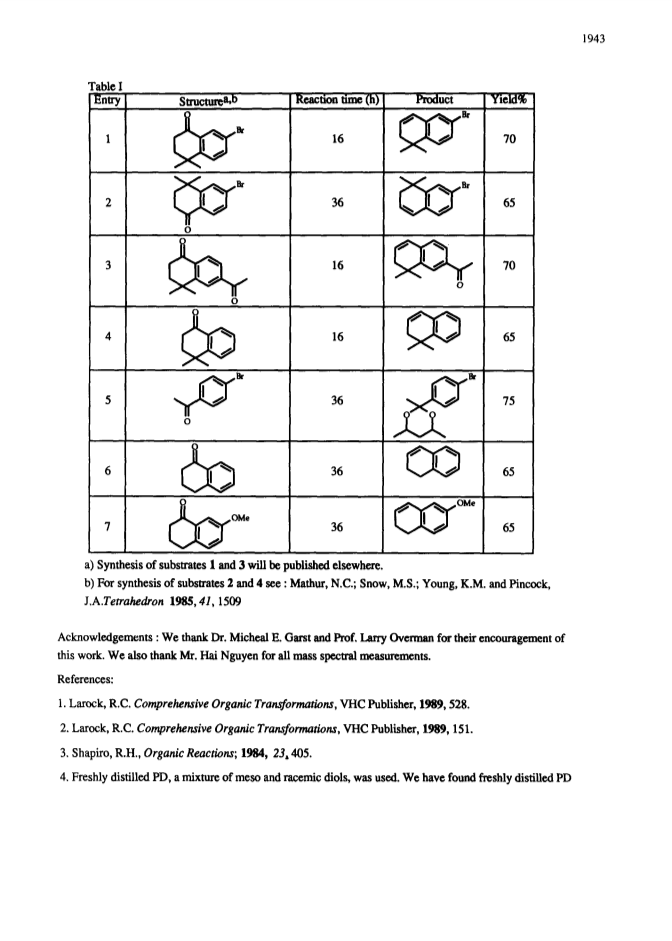 1943

Table I

| Entry | Structure$^{a,b}$ | Reaction time (h) | Product | Yield% |
|---|---|---|---|---|
| 1 | Br | 16 | Br | 70 |
| 2 | Br | 36 | Br | 65 |
| 3 |  | 16 |  | 70 |
| 4 |  | 16 |  | 65 |
| 5 | Br | 36 | Br | 75 |
| 6 |  | 36 |  | 65 |
| 7 | OMe | 36 | OMe | 65 |

a) Synthesis of substrates 1 and 3 will be published elsewhere.
b) For synthesis of substrates 2 and 4 see : Mathur, N.C.; Snow, M.S.; Young, K.M. and Pincock, J.A.Tetrahedron 1985, 41, 1509

Acknowledgements : We thank Dr. Micheal E. Garst and Prof. Larry Overman for their encouragement of this work. We also thank Mr. Hai Nguyen for all mass spectral measurements.

References:

1. Larock, R.C. Comprehensive Organic Transformations, VHC Publisher, 1989, 528.

2. Larock, R.C. Comprehensive Organic Transformations, VHC Publisher, 1989, 151.

3. Shapiro, R.H., Organic Reactions; 1984, 23, 405.

4. Freshly distilled PD, a mixture of meso and racemic diols, was used. We have found freshly distilled PD